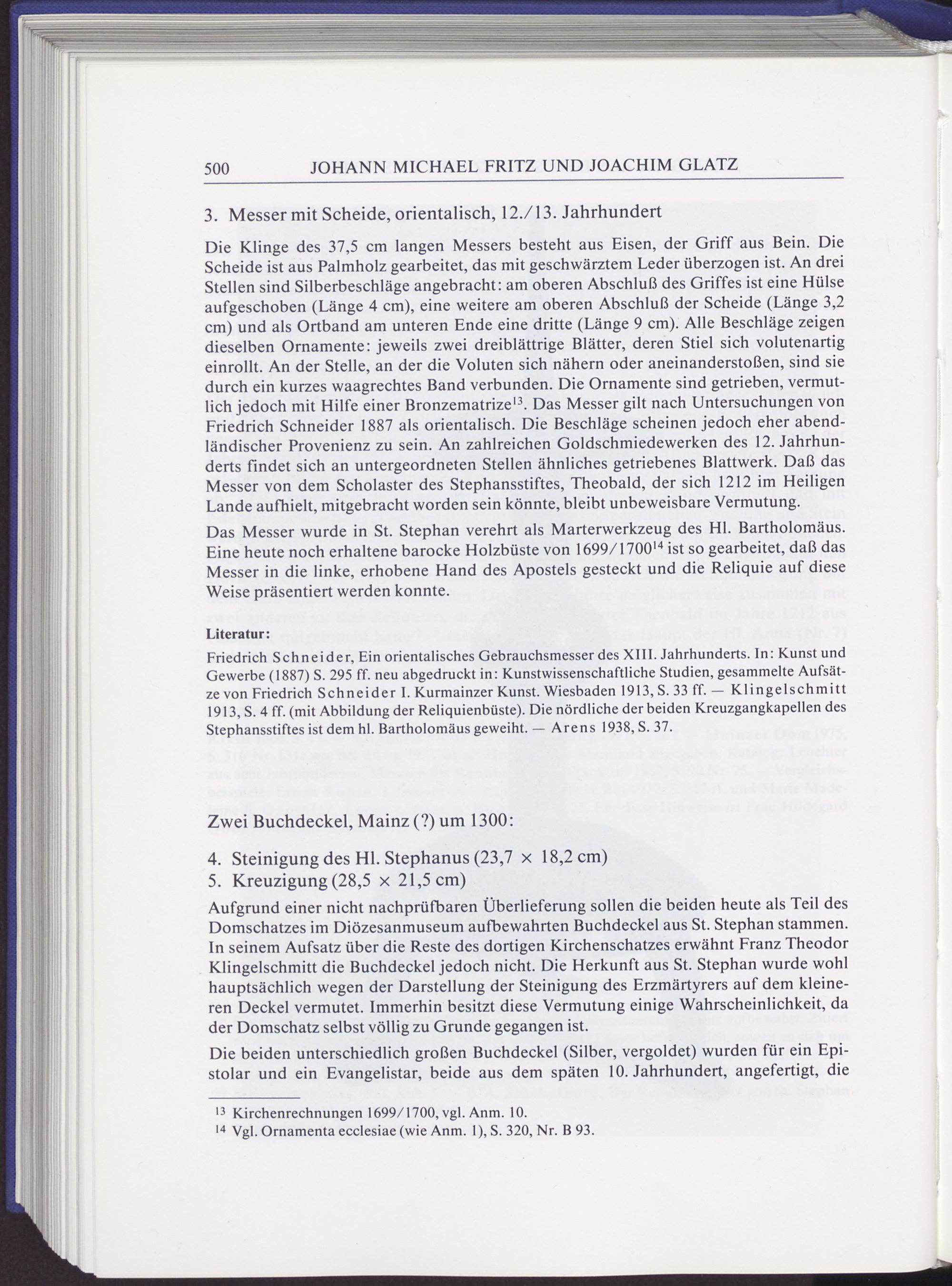 500 JOHANN MICHAEL FRITZ UND JOACHIM GLATZ

3. Messer mit Scheide, orientalisch, 12./13. Jahrhundert

Die Klinge des 37,5 cm langen Messers besteht aus Eisen, der Griff aus Bein. Die Scheide ist aus Palmholz gearbeitet, das mit geschwärztem Leder überzogen ist. An drei Stellen sind Silberbeschläge angebracht: am oberen Abschluß des Griffes ist eine Hülse aufgeschoben (Länge 4 cm), eine weitere am oberen Abschluß der Scheide (Länge 3,2 cm) und als Ortband am unteren Ende eine dritte (Länge 9 cm). Alle Beschläge zeigen dieselben Ornamente: jeweils zwei dreiblättrige Blätter, deren Stiel sich volutenartig einrollt. An der Stelle, an der die Voluten sich nähern oder aneinanderstoßen, sind sie durch ein kurzes waagrechtes Band verbunden. Die Ornamente sind getrieben, vermutlich jedoch mit Hilfe einer Bronzematrize$^{13}$. Das Messer gilt nach Untersuchungen von Friedrich Schneider 1887 als orientalisch. Die Beschläge scheinen jedoch eher abendländischer Provenienz zu sein. An zahlreichen Goldschmiedewerken des 12. Jahrhunderts findet sich an untergeordneten Stellen ähnliches getriebenes Blattwerk. Daß das Messer von dem Scholaster des Stephansstiftes, Theobald, der sich 1212 im Heiligen Lande aufhielt, mitgebracht worden sein könnte, bleibt unbeweisbare Vermutung.

Das Messer wurde in St. Stephan verehrt als Marterwerkzeug des Hl. Bartholomäus. Eine heute noch erhaltene barocke Holzbüste von 1699/1700$^{14}$ ist so gearbeitet, daß das Messer in die linke, erhobene Hand des Apostels gesteckt und die Reliquie auf diese Weise präsentiert werden konnte.

Literatur:
Friedrich Schneider, Ein orientalisches Gebrauchsmesser des XIII. Jahrhunderts. In: Kunst und Gewerbe (1887) S. 295 ff. neu abgedruckt in: Kunstwissenschaftliche Studien, gesammelte Aufsätze von Friedrich Schneider I. Kurmainzer Kunst. Wiesbaden 1913, S. 33 ff. — Klingelschmitt 1913, S. 4 ff. (mit Abbildung der Reliquienbüste). Die nördliche der beiden Kreuzgangkapellen des Stephansstiftes ist dem hl. Bartholomäus geweiht. — Arens 1938, S. 37.

Zwei Buchdeckel, Mainz (?) um 1300:

4. Steinigung des Hl. Stephanus (23,7 × 18,2 cm)
5. Kreuzigung (28,5 × 21,5 cm)

Aufgrund einer nicht nachprüfbaren Überlieferung sollen die beiden heute als Teil des Domschatzes im Diözesanmuseum aufbewahrten Buchdeckel aus St. Stephan stammen. In seinem Aufsatz über die Reste des dortigen Kirchenschatzes erwähnt Franz Theodor Klingelschmitt die Buchdeckel jedoch nicht. Die Herkunft aus St. Stephan wurde wohl hauptsächlich wegen der Darstellung der Steinigung des Erzmärtyrers auf dem kleineren Deckel vermutet. Immerhin besitzt diese Vermutung einige Wahrscheinlichkeit, da der Domschatz selbst völlig zu Grunde gegangen ist.

Die beiden unterschiedlich großen Buchdeckel (Silber, vergoldet) wurden für ein Epistolar und ein Evangelistar, beide aus dem späten 10. Jahrhundert, angefertigt, die

$^{13}$ Kirchenrechnungen 1699/1700, vgl. Anm. 10.
$^{14}$ Vgl. Ornamenta ecclesiae (wie Anm. 1), S. 320, Nr. B 93.